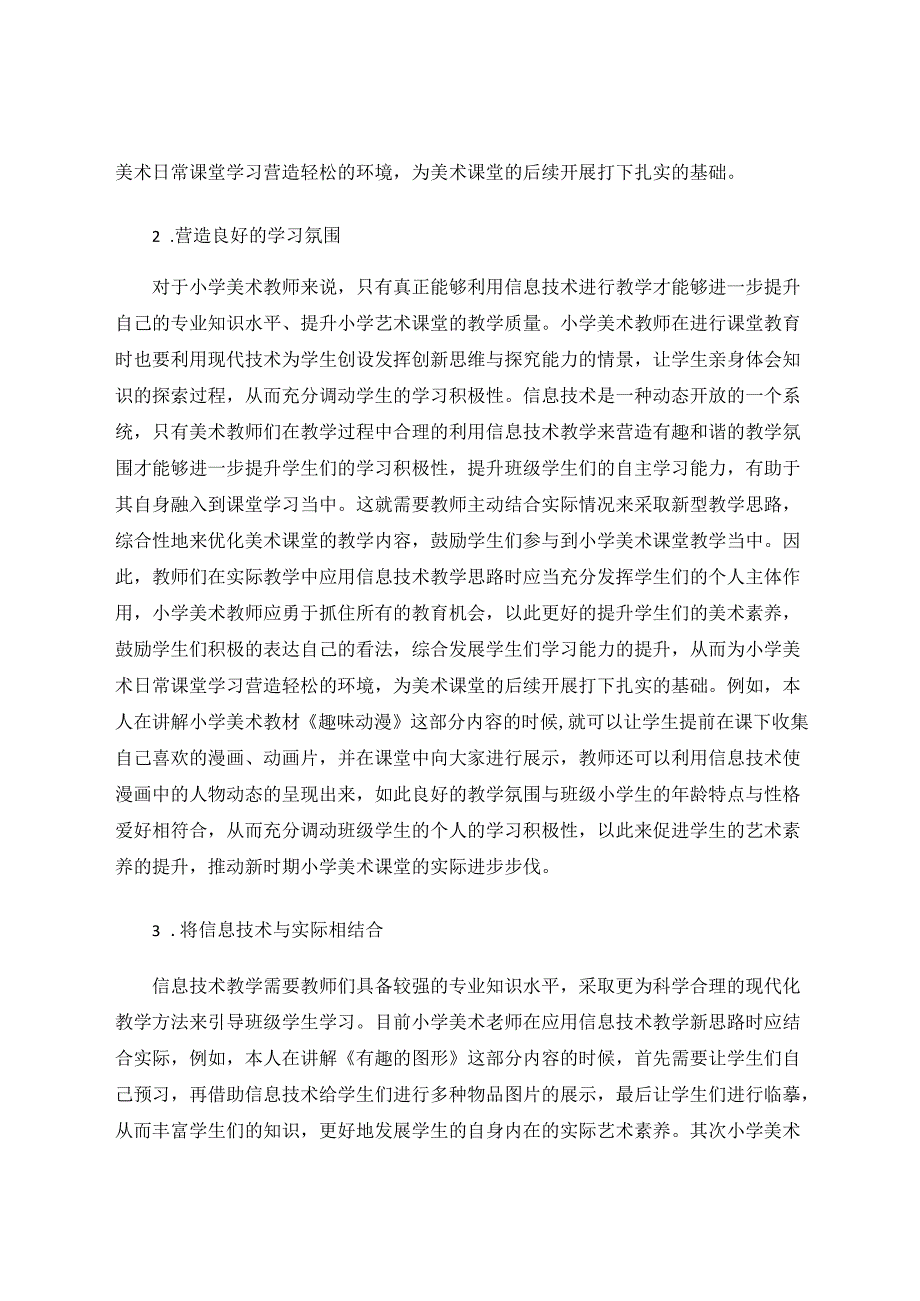 美术日常课堂学习营造轻松的环境，为美术课堂的后续开展打下扎实的基础。

2 .营造良好的学习氛围

对于小学美术教师来说，只有真正能够利用信息技术进行教学才能够进一步提升自己的专业知识水平、提升小学艺术课堂的教学质量。小学美术教师在进行课堂教育时也要利用现代技术为学生创设发挥创新思维与探究能力的情景，让学生亲身体会知识的探索过程，从而充分调动学生的学习积极性。信息技术是一种动态开放的一个系统，只有美术教师们在教学过程中合理的利用信息技术教学来营造有趣和谐的教学氛围才能够进一步提升学生们的学习积极性，提升班级学生们的自主学习能力，有助于其自身融入到课堂学习当中。这就需要教师主动结合实际情况来采取新型教学思路，综合性地来优化美术课堂的教学内容，鼓励学生们参与到小学美术课堂教学当中。因此，教师们在实际教学中应用信息技术教学思路时应当充分发挥学生们的个人主体作用，小学美术教师应勇于抓住所有的教育机会，以此更好的提升学生们的美术素养，鼓励学生们积极的表达自己的看法，综合发展学生们学习能力的提升，从而为小学美术日常课堂学习营造轻松的环境，为美术课堂的后续开展打下扎实的基础。例如，本人在讲解小学美术教材《趣味动漫》这部分内容的时候，就可以让学生提前在课下收集自己喜欢的漫画、动画片，并在课堂中向大家进行展示，教师还可以利用信息技术使漫画中的人物动态的呈现出来，如此良好的教学氛围与班级小学生的年龄特点与性格爱好相符合，从而充分调动班级学生的个人的学习积极性，以此来促进学生的艺术素养的提升，推动新时期小学美术课堂的实际进步步伐。

3 .将信息技术与实际相结合

信息技术教学需要教师们具备较强的专业知识水平，采取更为科学合理的现代化教学方法来引导班级学生学习。目前小学美术老师在应用信息技术教学新思路时应结合实际，例如，本人在讲解《有趣的图形》这部分内容的时候，首先需要让学生们自己预习，再借助信息技术给学生们进行多种物品图片的展示，最后让学生们进行临摹，从而丰富学生们的知识，更好地发展学生的自身内在的实际艺术素养。其次小学美术